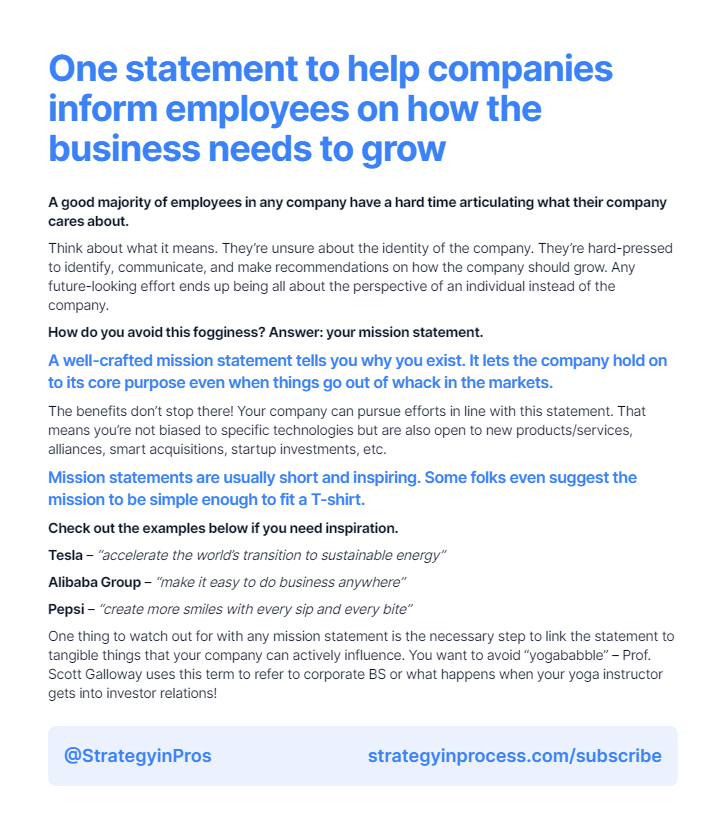 One statement to help companies inform employees on how the business needs to grow

A good majority of employees in any company have a hard time articulating what their company cares about.

Think about what it means. They're unsure about the identity of the company. They're hard-pressed to identify, communicate, and make recommendations on how the company should grow. Any future-looking effort ends up being all about the perspective of an individual instead of the company.

How do you avoid this fogginess? Answer: your mission statement.

A well-crafted mission statement tells you why you exist. It lets the company hold on to its core purpose even when things go out of whack in the markets.

The benefits don't stop there! Your company can pursue efforts in line with this statement. That means you're not biased to specific technologies but are also open to new products/services, alliances, smart acquisitions, startup investments, etc.

Mission statements are usually short and inspiring. Some folks even suggest the mission to be simple enough to fit a T-shirt.

Check out the examples below if you need inspiration.

Tesla – "accelerate the world's transition to sustainable energy"

Alibaba Group – "make it easy to do business anywhere"

Pepsi – "create more smiles with every sip and every bite"

One thing to watch out for with any mission statement is the necessary step to link the statement to tangible things that your company can actively influence. You want to avoid "yogababble" – Prof. Scott Galloway uses this term to refer to corporate BS or what happens when your yoga instructor gets into investor relations!

@StrategyinPros

strategyinprocess.com/subscribe